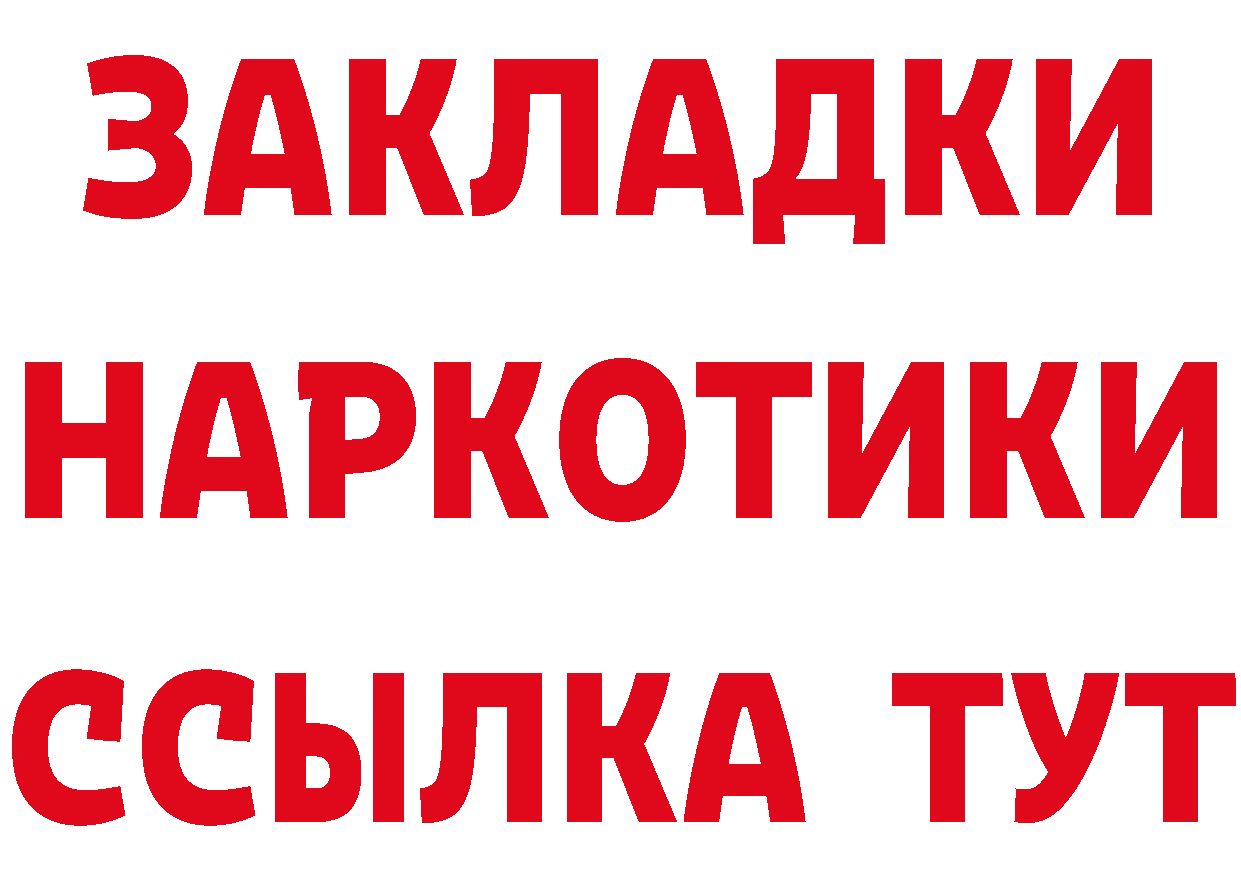 ЗАКЛАДКИ
НАРКОТИКИ
ССЫЛКА ТУТ